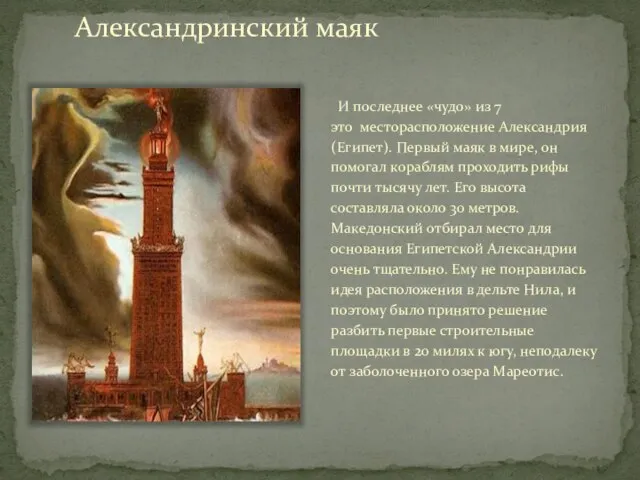 Александринский маяк

И последнее «чудо» из 7 это месторасположение Александрия (Египет). Первый маяк в мире, он помогал кораблям проходить рифы почти тысячу лет. Его высота составляла около 30 метров. Македонский отбирал место для основания Египетской Александрии очень тщательно. Ему не понравилась идея расположения в дельте Нила, и поэтому было принято решение разбить первые строительные площадки в 20 милях к югу, неподалеку от заболоченного озера Мареотис.